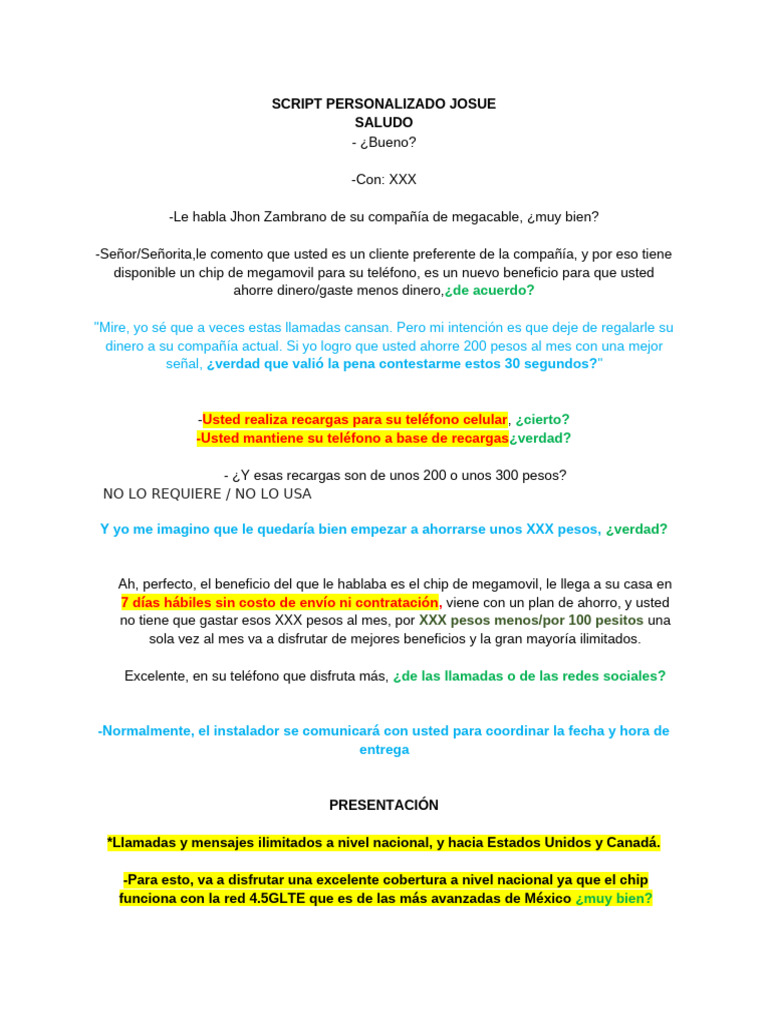 SCRIPT PERSONALIZADO JOSUE
SALUDO
- ¿Bueno?

-Con: XXX

-Le habla Jhon Zambrano de su compañía de megacable, ¿muy bien?

-Señor/Señorita,le comento que usted es un cliente preferente de la compañía, y por eso tiene disponible un chip de megamovil para su teléfono, es un nuevo beneficio para que usted ahorre dinero/gaste menos dinero,¿de acuerdo?

"Mire, yo sé que a veces estas llamadas cansan. Pero mi intención es que deje de regalarle su dinero a su compañía actual. Si yo logro que usted ahorre 200 pesos al mes con una mejor señal, ¿verdad que valió la pena contestarme estos 30 segundos?"

-Usted realiza recargas para su teléfono celular, ¿cierto?
-Usted mantiene su teléfono a base de recargas¿verdad?

- ¿Y esas recargas son de unos 200 o unos 300 pesos?
NO LO REQUIERE / NO LO USA

Y yo me imagino que le quedaría bien empezar a ahorrarse unos XXX pesos, ¿verdad?

Ah, perfecto, el beneficio del que le hablaba es el chip de megamovil, le llega a su casa en 7 días hábiles sin costo de envío ni contratación, viene con un plan de ahorro, y usted no tiene que gastar esos XXX pesos al mes, por XXX pesos menos/por 100 pesitos una sola vez al mes va a disfrutar de mejores beneficios y la gran mayoría ilimitados.

Excelente, en su teléfono que disfruta más, ¿de las llamadas o de las redes sociales?

-Normalmente, el instalador se comunicará con usted para coordinar la fecha y hora de entrega

PRESENTACIÓN

*Llamadas y mensajes ilimitados a nivel nacional, y hacia Estados Unidos y Canadá.

-Para esto, va a disfrutar una excelente cobertura a nivel nacional ya que el chip funciona con la red 4.5GLTE que es de las más avanzadas de México ¿muy bien?